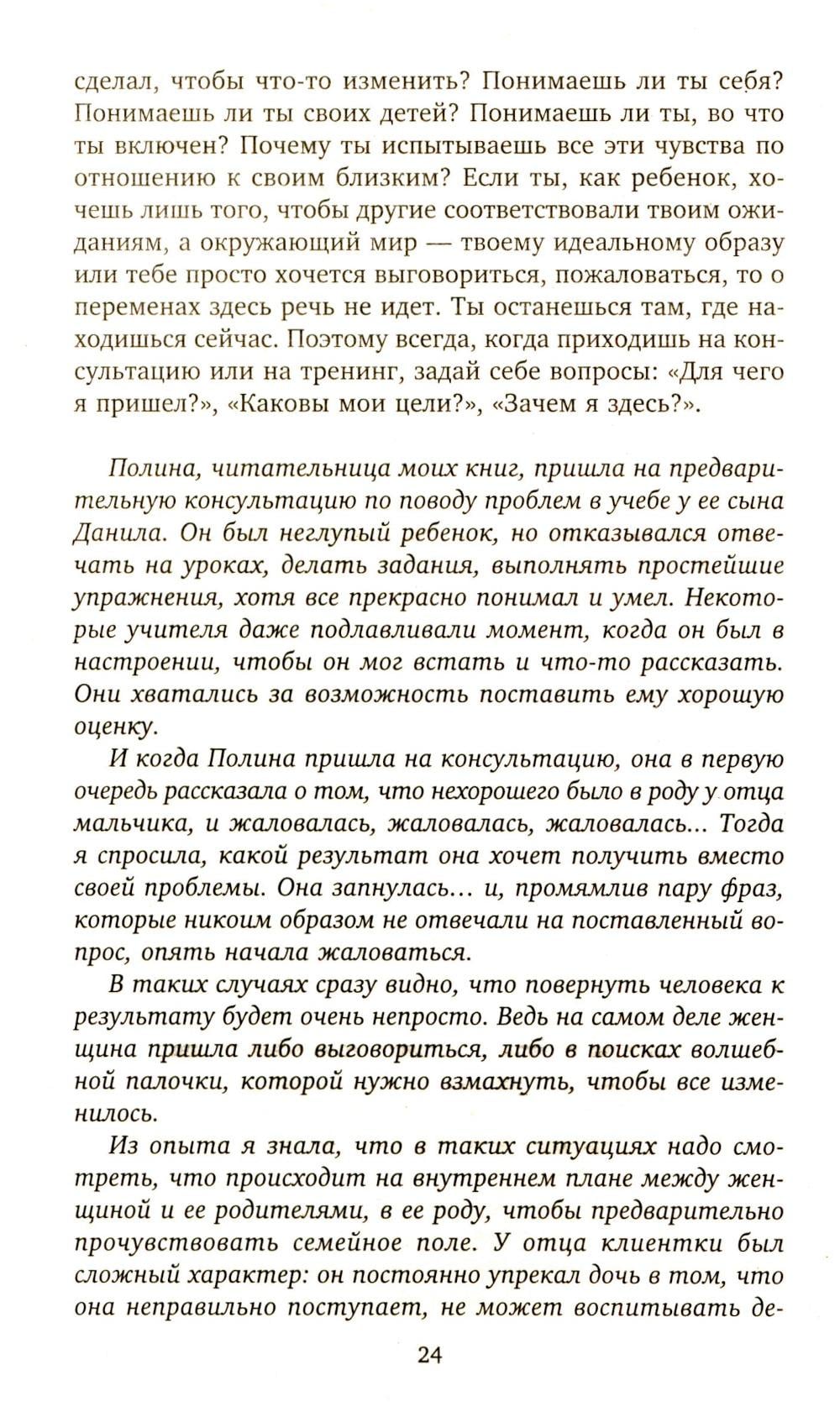 сделал, чтобы что-то изменить? Понимаешь ли ты себя? Понимаешь ли ты своих детей? Понимаешь ли ты, во что ты включен? Почему ты испытываешь все эти чувства по отношению к своим близким? Если ты, как ребенок, хочешь лишь того, чтобы другие соответствовали твоим ожиданиям, а окружающий мир — твоему идеальному образу или тебе просто хочется выговориться, пожаловаться, то о переменах здесь речь не идет. Ты останешься там, где находишься сейчас. Поэтому всегда, когда приходишь на консультацию или на тренинг, задай себе вопросы: «Для чего я пришел?», «Каковы мои цели?», «Зачем я здесь?».

Полина, читательница моих книг, пришла на предварительную консультацию по поводу проблем в учебе у ее сына Данила. Он был неглупый ребенок, но отказывался отвечать на уроках, делать задания, выполнять простейшие упражнения, хотя все прекрасно понимал и умел. Некоторые учителя даже подлавливали момент, когда он был в настроении, чтобы он мог встать и что-то рассказать. Они хватались за возможность поставить ему хорошую оценку.

И когда Полина пришла на консультацию, она в первую очередь рассказала о том, что нехорошего было в роду у отца мальчика, и жаловалась, жаловалась, жаловалась... Тогда я спросила, какой результат она хочет получить вместо своей проблемы. Она запнулась... и, промямлив пару фраз, которые никоим образом не отвечали на поставленный вопрос, опять начала жаловаться.

В таких случаях сразу видно, что повернуть человека к результату будет очень непросто. Ведь на самом деле женщина пришла либо выговориться, либо в поисках волшебной палочки, которой нужно взмахнуть, чтобы все изменилось.

Из опыта я знала, что в таких ситуациях надо смотреть, что происходит на внутреннем плане между женщиной и ее родителями, в ее роду, чтобы предварительно прочувствовать семейное поле. У отца клиентки был сложный характер: он постоянно упрекал дочь в том, что она неправильно поступает, не может воспитывать де-

24